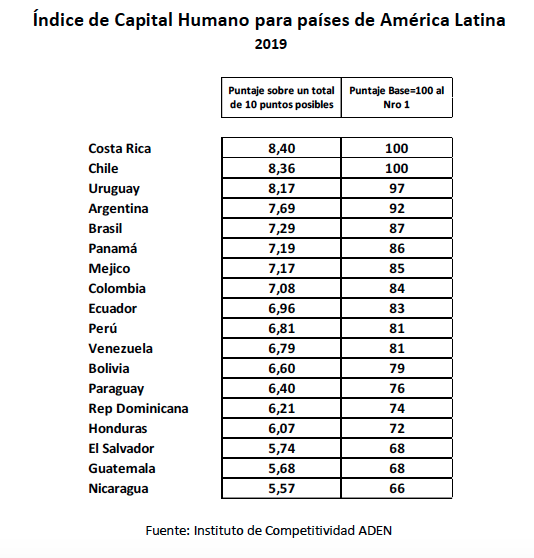 Índice de Capital Humano para países de América Latina
2019

| | Puntaje sobre un total de 10 puntos posibles | Puntaje Base=100 al Nro 1 |
|---|---|---|
| Costa Rica | 8,40 | 100 |
| Chile | 8,36 | 100 |
| Uruguay | 8,17 | 97 |
| Argentina | 7,69 | 92 |
| Brasil | 7,29 | 87 |
| Panamá | 7,19 | 86 |
| Mejico | 7,17 | 85 |
| Colombia | 7,08 | 84 |
| Ecuador | 6,96 | 83 |
| Perú | 6,81 | 81 |
| Venezuela | 6,79 | 81 |
| Bolivia | 6,60 | 79 |
| Paraguay | 6,40 | 76 |
| Rep Dominicana | 6,21 | 74 |
| Honduras | 6,07 | 72 |
| El Salvador | 5,74 | 68 |
| Guatemala | 5,68 | 68 |
| Nicaragua | 5,57 | 66 |

Fuente: Instituto de Competitividad ADEN